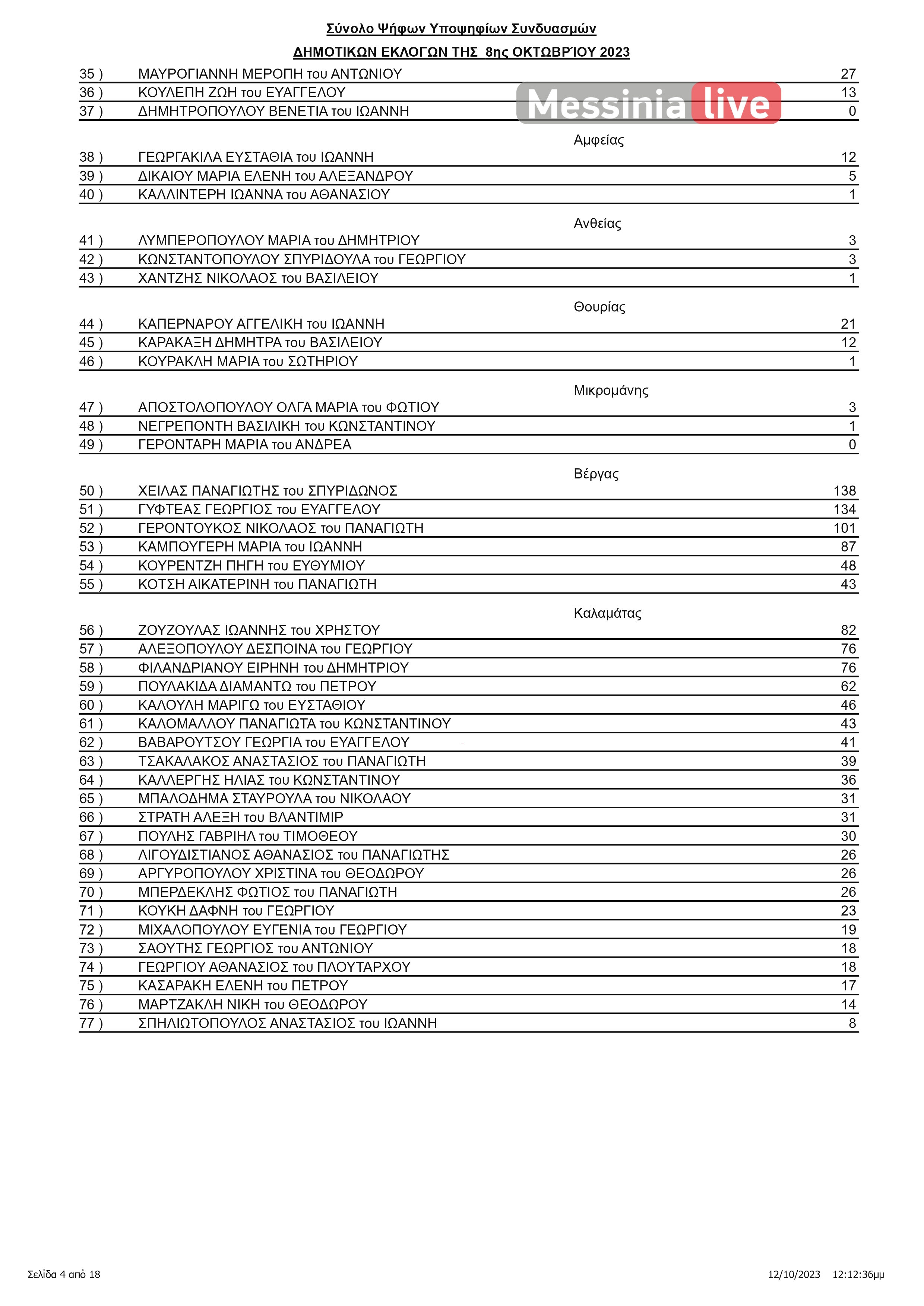 Σύνολο Ψήφων Υποψηφίων Συνδυασμών

ΔΗΜΟΤΙΚΩΝ ΕΚΛΟΓΩΝ ΤΗΣ 8ης ΟΚΤΩΒΡΊΟΥ 2023

Messinia live

| | | |
|---|---|---|
| 35 ) | ΜΑΥΡΟΓΙΑΝΝΗ ΜΕΡΟΠΗ του ΑΝΤΩΝΙΟΥ | 27 |
| 36 ) | ΚΟΥΛΕΠΗ ΖΩΗ του ΕΥΑΓΓΕΛΟΥ | 13 |
| 37 ) | ΔΗΜΗΤΡΟΠΟΥΛΟΥ ΒΕΝΕΤΙΑ του ΙΩΑΝΝΗ | 0 |

Αμφείας

| | | |
|---|---|---|
| 38 ) | ΓΕΩΡΓΑΚΙΛΑ ΕΥΣΤΑΘΙΑ του ΙΩΑΝΝΗ | 12 |
| 39 ) | ΔΙΚΑΙΟΥ ΜΑΡΙΑ ΕΛΕΝΗ του ΑΛΕΞΑΝΔΡΟΥ | 5 |
| 40 ) | ΚΑΛΛΙΝΤΕΡΗ ΙΩΑΝΝΑ του ΑΘΑΝΑΣΙΟΥ | 1 |

Ανθείας

| | | |
|---|---|---|
| 41 ) | ΛΥΜΠΕΡΟΠΟΥΛΟΥ ΜΑΡΙΑ του ΔΗΜΗΤΡΙΟΥ | 3 |
| 42 ) | ΚΩΝΣΤΑΝΤΟΠΟΥΛΟΥ ΣΠΥΡΙΔΟΥΛΑ του ΓΕΩΡΓΙΟΥ | 3 |
| 43 ) | ΧΑΝΤΖΗΣ ΝΙΚΟΛΑΟΣ του ΒΑΣΙΛΕΙΟΥ | 1 |

Θουρίας

| | | |
|---|---|---|
| 44 ) | ΚΑΠΕΡΝΑΡΟΥ ΑΓΓΕΛΙΚΗ του ΙΩΑΝΝΗ | 21 |
| 45 ) | ΚΑΡΑΚΑΞΗ ΔΗΜΗΤΡΑ του ΒΑΣΙΛΕΙΟΥ | 12 |
| 46 ) | ΚΟΥΡΑΚΛΗ ΜΑΡΙΑ του ΣΩΤΗΡΙΟΥ | 1 |

Μικρομάνης

| | | |
|---|---|---|
| 47 ) | ΑΠΟΣΤΟΛΟΠΟΥΛΟΥ ΟΛΓΑ ΜΑΡΙΑ του ΦΩΤΙΟΥ | 3 |
| 48 ) | ΝΕΓΡΕΠΟΝΤΗ ΒΑΣΙΛΙΚΗ του ΚΩΝΣΤΑΝΤΙΝΟΥ | 1 |
| 49 ) | ΓΕΡΟΝΤΑΡΗ ΜΑΡΙΑ του ΑΝΔΡΕΑ | 0 |

Βέργας

| | | |
|---|---|---|
| 50 ) | ΧΕΙΛΑΣ ΠΑΝΑΓΙΩΤΗΣ του ΣΠΥΡΙΔΩΝΟΣ | 138 |
| 51 ) | ΓΥΦΤΕΑΣ ΓΕΩΡΓΙΟΣ του ΕΥΑΓΓΕΛΟΥ | 134 |
| 52 ) | ΓΕΡΟΝΤΟΥΚΟΣ ΝΙΚΟΛΑΟΣ του ΠΑΝΑΓΙΩΤΗ | 101 |
| 53 ) | ΚΑΜΠΟΥΓΕΡΗ ΜΑΡΙΑ του ΙΩΑΝΝΗ | 87 |
| 54 ) | ΚΟΥΡΕΝΤΖΗ ΠΗΓΗ του ΕΥΘΥΜΙΟΥ | 48 |
| 55 ) | ΚΟΤΣΗ ΑΙΚΑΤΕΡΙΝΗ του ΠΑΝΑΓΙΩΤΗ | 43 |

Καλαμάτας

| | | |
|---|---|---|
| 56 ) | ΖΟΥΖΟΥΛΑΣ ΙΩΑΝΝΗΣ του ΧΡΗΣΤΟΥ | 82 |
| 57 ) | ΑΛΕΞΟΠΟΥΛΟΥ ΔΕΣΠΟΙΝΑ του ΓΕΩΡΓΙΟΥ | 76 |
| 58 ) | ΦΙΛΑΝΔΡΙΑΝΟΥ ΕΙΡΗΝΗ του ΔΗΜΗΤΡΙΟΥ | 76 |
| 59 ) | ΠΟΥΛΑΚΙΔΑ ΔΙΑΜΑΝΤΩ του ΠΕΤΡΟΥ | 62 |
| 60 ) | ΚΑΛΟΥΛΗ ΜΑΡΙΓΩ του ΕΥΣΤΑΘΙΟΥ | 46 |
| 61 ) | ΚΑΛΟΜΑΛΛΟΥ ΠΑΝΑΓΙΩΤΑ του ΚΩΝΣΤΑΝΤΙΝΟΥ | 43 |
| 62 ) | ΒΑΒΑΡΟΥΤΣΟΥ ΓΕΩΡΓΙΑ του ΕΥΑΓΓΕΛΟΥ | 41 |
| 63 ) | ΤΣΑΚΑΛΑΚΟΣ ΑΝΑΣΤΑΣΙΟΣ του ΠΑΝΑΓΙΩΤΗ | 39 |
| 64 ) | ΚΑΛΛΕΡΓΗΣ ΗΛΙΑΣ του ΚΩΝΣΤΑΝΤΙΝΟΥ | 36 |
| 65 ) | ΜΠΑΛΟΔΗΜΑ ΣΤΑΥΡΟΥΛΑ του ΝΙΚΟΛΑΟΥ | 31 |
| 66 ) | ΣΤΡΑΤΗ ΑΛΕΞΗ του ΒΛΑΝΤΙΜΙΡ | 31 |
| 67 ) | ΠΟΥΛΗΣ ΓΑΒΡΙΗΛ του ΤΙΜΟΘΕΟΥ | 30 |
| 68 ) | ΛΙΓΟΥΔΙΣΤΙΑΝΟΣ ΑΘΑΝΑΣΙΟΣ του ΠΑΝΑΓΙΩΤΗΣ | 26 |
| 69 ) | ΑΡΓΥΡΟΠΟΥΛΟΥ ΧΡΙΣΤΙΝΑ του ΘΕΟΔΩΡΟΥ | 26 |
| 70 ) | ΜΠΕΡΔΕΚΛΗΣ ΦΩΤΙΟΣ του ΠΑΝΑΓΙΩΤΗ | 26 |
| 71 ) | ΚΟΥΚΗ ΔΑΦΝΗ του ΓΕΩΡΓΙΟΥ | 23 |
| 72 ) | ΜΙΧΑΛΟΠΟΥΛΟΥ ΕΥΓΕΝΙΑ του ΓΕΩΡΓΙΟΥ | 19 |
| 73 ) | ΣΑΟΥΤΗΣ ΓΕΩΡΓΙΟΣ του ΑΝΤΩΝΙΟΥ | 18 |
| 74 ) | ΓΕΩΡΓΙΟΥ ΑΘΑΝΑΣΙΟΣ του ΠΛΟΥΤΑΡΧΟΥ | 18 |
| 75 ) | ΚΑΣΑΡΑΚΗ ΕΛΕΝΗ του ΠΕΤΡΟΥ | 17 |
| 76 ) | ΜΑΡΤΖΑΚΛΗ ΝΙΚΗ του ΘΕΟΔΩΡΟΥ | 14 |
| 77 ) | ΣΠΗΛΙΩΤΟΠΟΥΛΟΣ ΑΝΑΣΤΑΣΙΟΣ του ΙΩΑΝΝΗ | 8 |

Σελίδα 4 από 18

12/10/2023 12:12:36μμ